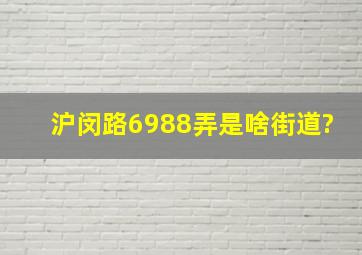 沪闵路6988弄是啥街道?